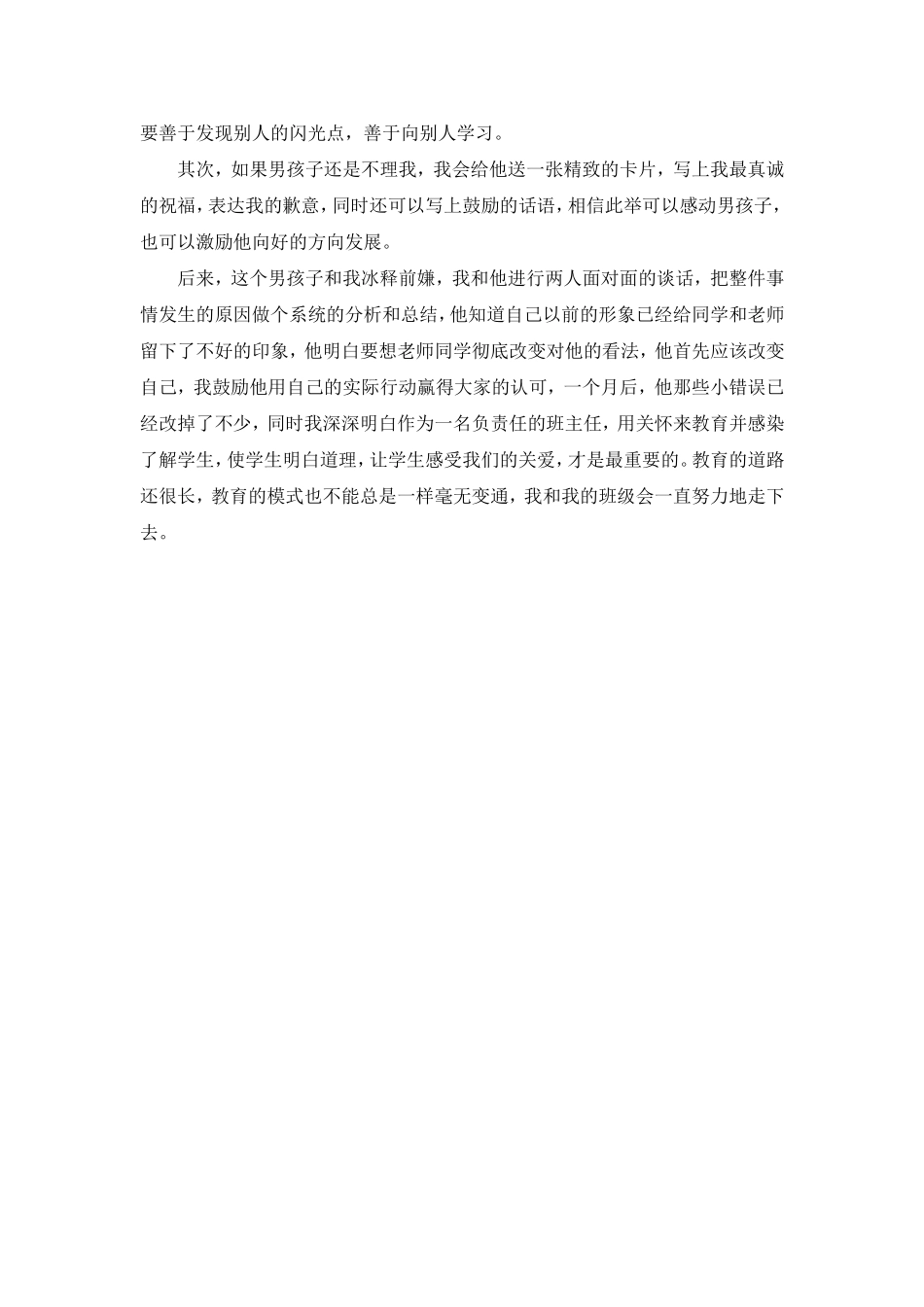 要善于发现别人的闪光点，善于向别人学习。

其次，如果男孩子还是不理我，我会给他送一张精致的卡片，写上我最真诚的祝福，表达我的歉意，同时还可以写上鼓励的话语，相信此举可以感动男孩子，也可以激励他向好的方向发展。

后来，这个男孩子和我冰释前嫌，我和他进行两人面对面的谈话，把整件事情发生的原因做个系统的分析和总结，他知道自己以前的形象已经给同学和老师留下了不好的印象，他明白要想老师同学彻底改变对他的看法，他首先应该改变自己，我鼓励他用自己的实际行动赢得大家的认可，一个月后，他那些小错误已经改掉了不少，同时我深深明白作为一名负责任的班主任，用关怀来教育并感染了解学生，使学生明白道理，让学生感受我们的关爱，才是最重要的。教育的道路还很长，教育的模式也不能总是一样毫无变通，我和我的班级会一直努力地走下去。